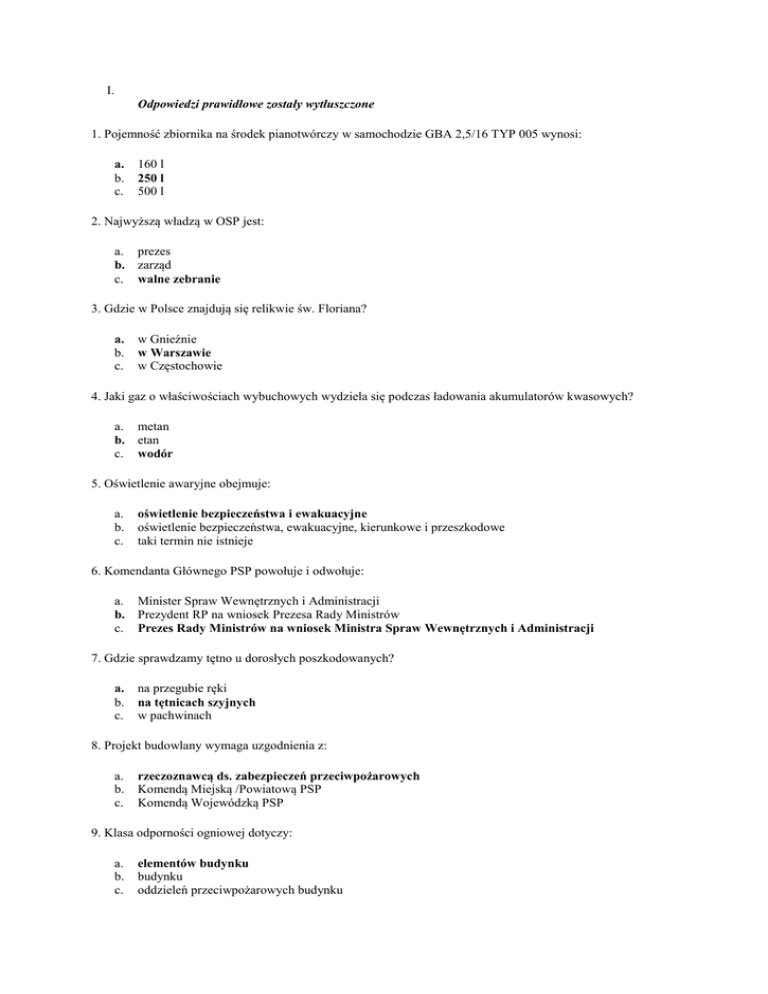 I.
Odpowiedzi prawidłowe zostały wytłuszczone

1. Pojemność zbiornika na środek pianotwórczy w samochodzie GBA 2,5/16 TYP 005 wynosi:

a. 160 l
b. 250 l
c. 500 l

2. Najwyższą władzą w OSP jest:

a. prezes
b. zarząd
c. walne zebranie

3. Gdzie w Polsce znajdują się relikwie św. Floriana?

a. w Gnieźnie
b. w Warszawie
c. w Częstochowie

4. Jaki gaz o właściwościach wybuchowych wydziela się podczas ładowania akumulatorów kwasowych?

a. metan
b. etan
c. wodór

5. Oświetlenie awaryjne obejmuje:

a. oświetlenie bezpieczeństwa i ewakuacyjne
b. oświetlenie bezpieczeństwa, ewakuacyjne, kierunkowe i przeszkodowe
c. taki termin nie istnieje

6. Komendanta Głównego PSP powołuje i odwołuje:

a. Minister Spraw Wewnętrznych i Administracji
b. Prezydent RP na wniosek Prezesa Rady Ministrów
c. Prezes Rady Ministrów na wniosek Ministra Spraw Wewnętrznych i Administracji

7. Gdzie sprawdzamy tętno u dorosłych poszkodowanych?

a. na przegubie ręki
b. na tętnicach szyjnych
c. w pachwinach

8. Projekt budowlany wymaga uzgodnienia z:

a. rzeczoznawcą ds. zabezpieczeń przeciwpożarowych
b. Komendą Miejską /Powiatową PSP
c. Komendą Wojewódzką PSP

9. Klasa odporności ogniowej dotyczy:

a. elementów budynku
b. budynku
c. oddzieleń przeciwpożarowych budynku